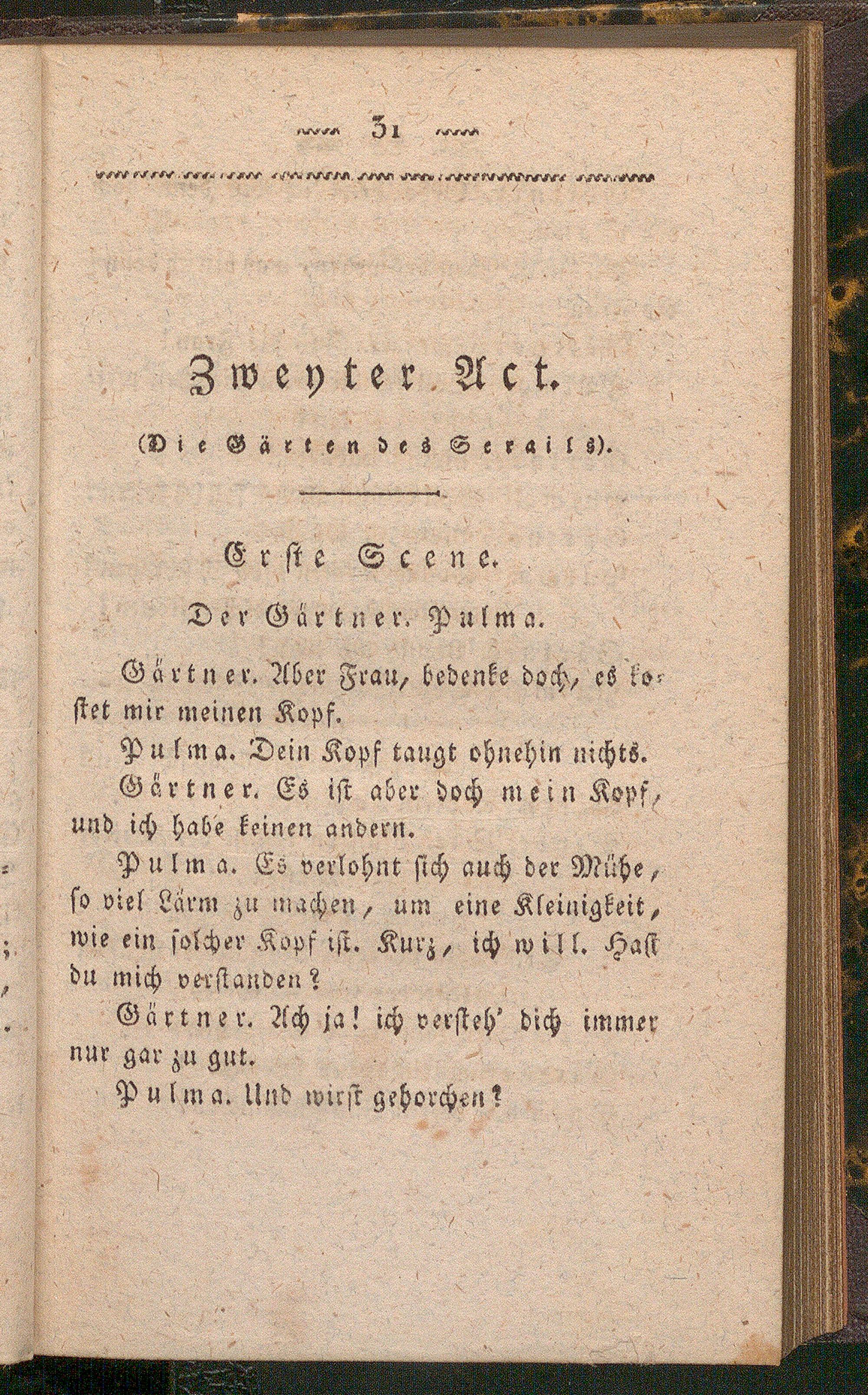 31

Zweyter Act.

(Die Gärten des Serails).

Erste Scene.

Der Gärtner. Pulma.

Gärtner. Aber Frau, bedenke doch, es kostet mir meinen Kopf.

Pulma. Dein Kopf taugt ohnehin nichts.

Gärtner. Es ist aber doch mein Kopf, und ich habe keinen andern.

Pulma. Es verlohnt sich auch der Mühe, so viel Lärm zu machen, um eine Kleinigkeit, wie ein solcher Kopf ist. Kurz, ich will. Hast du mich verstanden?

Gärtner. Ach ja! ich versteh' dich immer nur gar zu gut.

Pulma. Und wirst gehorchen?